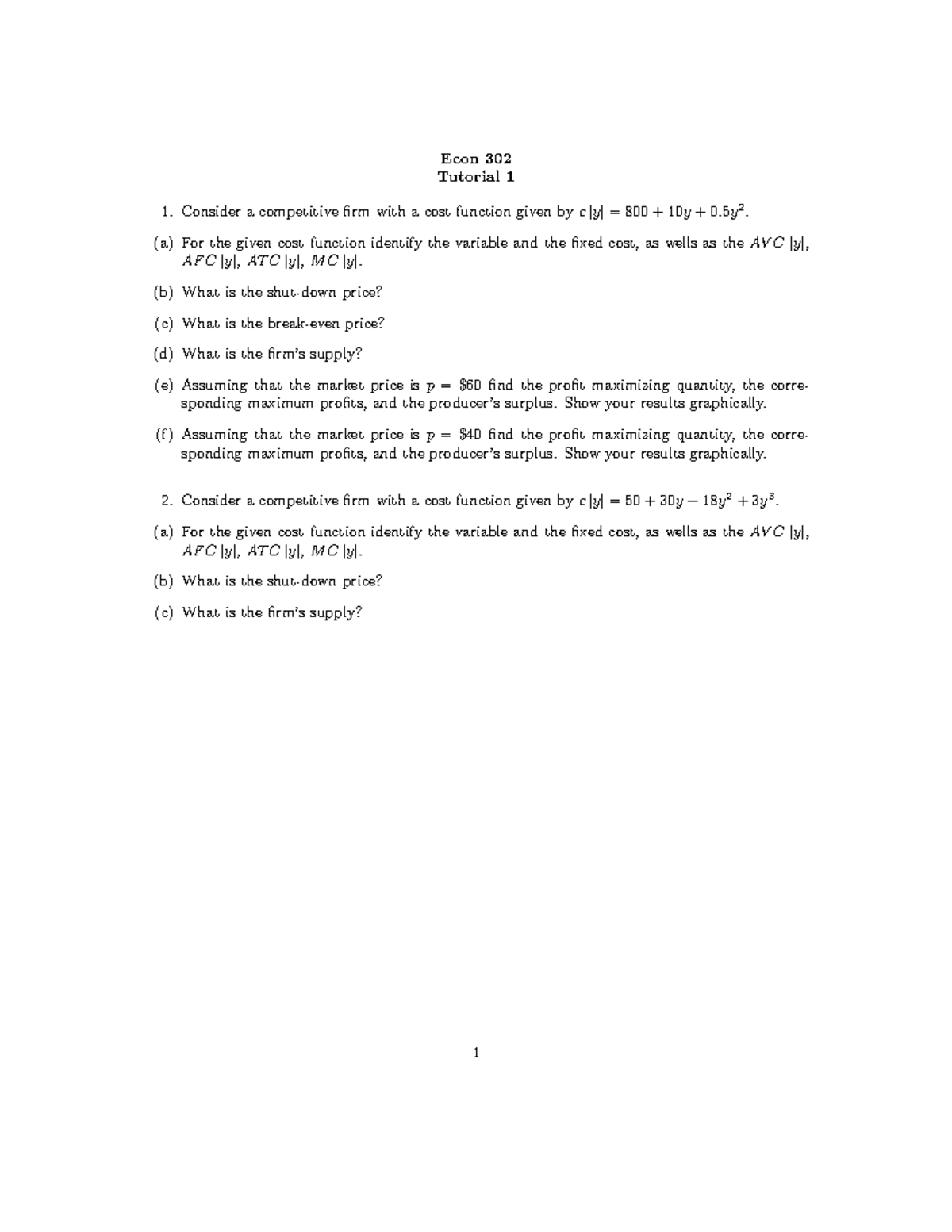 Econ 302
Tutorial 1

1. Consider a competitive firm with a cost function given by $c|y| = 800 + 10y + 0.5y^2$.

(a) For the given cost function identify the variable and the fixed cost, as wells as the $AVC|y|$, $AFC|y|$, $ATC|y|$, $MC|y|$.

(b) What is the shut-down price?

(c) What is the break-even price?

(d) What is the firm's supply?

(e) Assuming that the market price is $p = \$60$ find the profit maximizing quantity, the corresponding maximum profits, and the producer's surplus. Show your results graphically.

(f) Assuming that the market price is $p = \$40$ find the profit maximizing quantity, the corresponding maximum profits, and the producer's surplus. Show your results graphically.

2. Consider a competitive firm with a cost function given by $c|y| = 50 + 30y - 18y^2 + 3y^3$.

(a) For the given cost function identify the variable and the fixed cost, as wells as the $AVC|y|$, $AFC|y|$, $ATC|y|$, $MC|y|$.

(b) What is the shut-down price?

(c) What is the firm's supply?

1